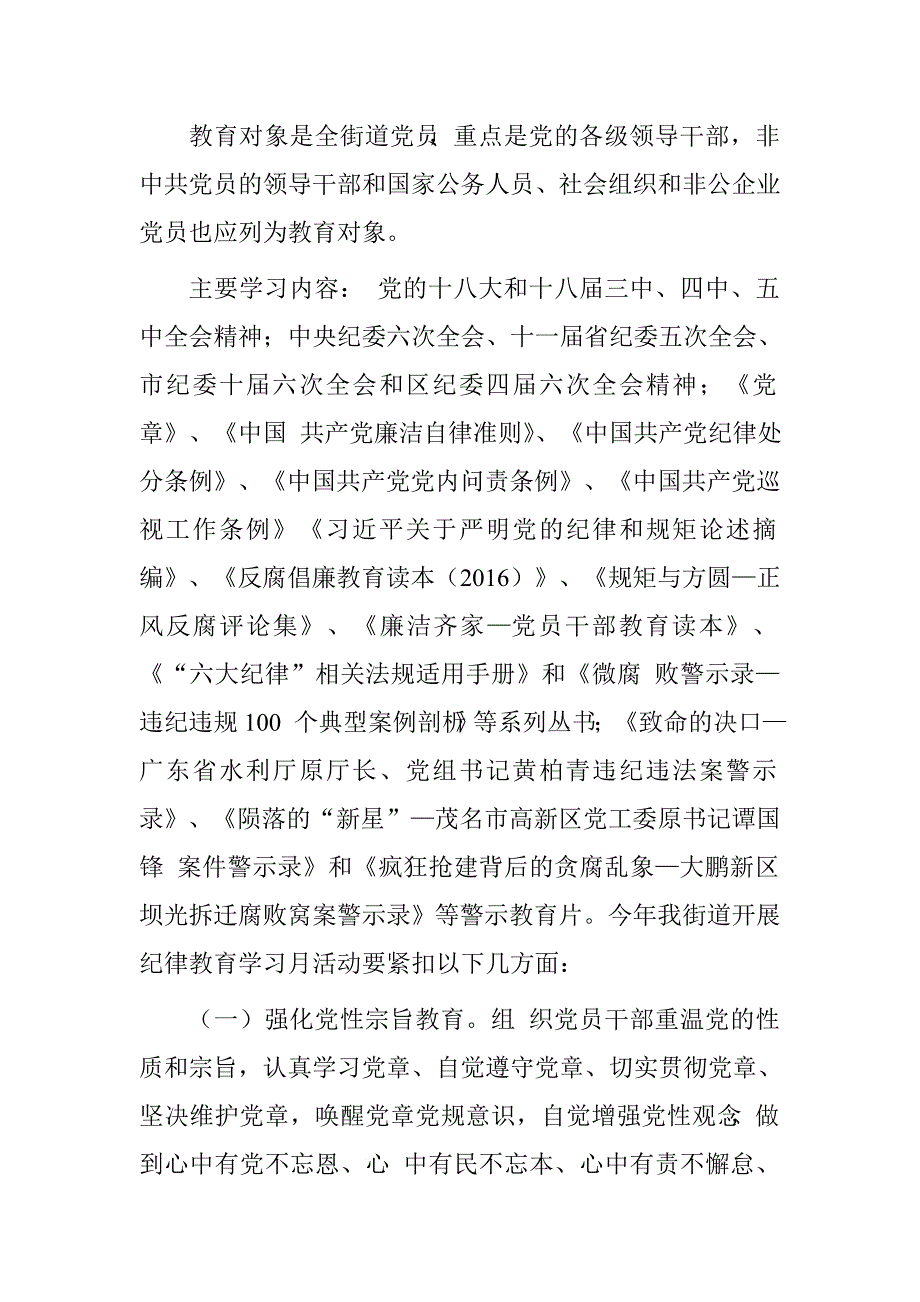 教育对象是全街道党员 重点是党的各级领导干部，非中共党员的领导干部和国家公务人员、社会组织和非公企业党员也应列为教育对象。

主要学习内容： 党的十八大和十八届三中、四中、五中全会精神；中央纪委六次全会、十一届省纪委五次全会、市纪委十届六次全会和区纪委四届六次全会精神；《党章》、《中国 共产党廉洁自律准则》、《中国共产党纪律处分条例》、《中国共产党党内问责条例》、《中国共产党巡视工作条例》《习近平关于严明党的纪律和规矩论述摘编》、《反腐倡廉教育读本（2016）》、《规矩与方圆—正风反腐评论集》、《廉洁齐家—党员干部教育读本》、《“六大纪律”相关法规适用手册》和《微腐 败警示录—违纪违规 100 个典型案例剖析》等系列丛书；《致命的决口—广东省水利厅原厅长、党组书记黄柏青违纪违法案警示录》、《陨落的“新星”—茂名市高新区党工委原书记谭国锋 案件警示录》和《疯狂抢建背后的贪腐乱象—大鹏新区坝光拆迁腐败窝案警示录》等警示教育片。今年我街道开展纪律教育学习月活动要紧扣以下几方面：

（一）强化党性宗旨教育。组 织党员干部重温党的性质和宗旨，认真学习党章、自觉遵守党章、切实贯彻党章、坚决维护党章，唤醒党章党规意识，自觉增强党性观念 做到心中有党不忘恩、心 中有民不忘本、心中有责不懈怠、